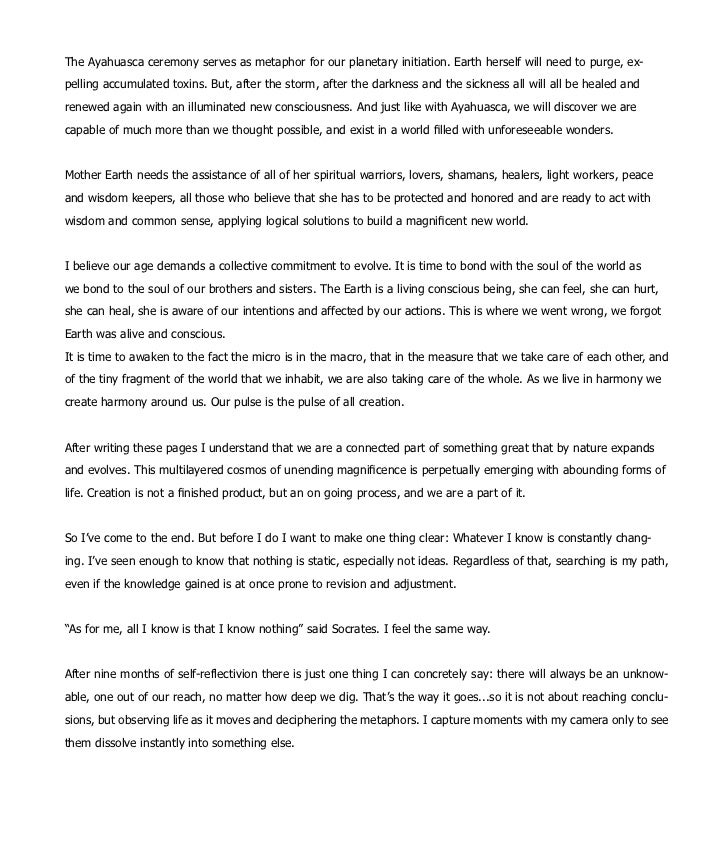 The Ayahuasca ceremony serves as metaphor for our planetary initiation. Earth herself will need to purge, expelling accumulated toxins. But, after the storm, after the darkness and the sickness all will all be healed and renewed again with an illuminated new consciousness. And just like with Ayahuasca, we will discover we are capable of much more than we thought possible, and exist in a world filled with unforeseeable wonders.

Mother Earth needs the assistance of all of her spiritual warriors, lovers, shamans, healers, light workers, peace and wisdom keepers, all those who believe that she has to be protected and honored and are ready to act with wisdom and common sense, applying logical solutions to build a magnificent new world.

I believe our age demands a collective commitment to evolve. It is time to bond with the soul of the world as we bond to the soul of our brothers and sisters. The Earth is a living conscious being, she can feel, she can hurt, she can heal, she is aware of our intentions and affected by our actions. This is where we went wrong, we forgot Earth was alive and conscious.
It is time to awaken to the fact the micro is in the macro, that in the measure that we take care of each other, and of the tiny fragment of the world that we inhabit, we are also taking care of the whole. As we live in harmony we create harmony around us. Our pulse is the pulse of all creation.

After writing these pages I understand that we are a connected part of something great that by nature expands and evolves. This multilayered cosmos of unending magnificence is perpetually emerging with abounding forms of life. Creation is not a finished product, but an on going process, and we are a part of it.

So I've come to the end. But before I do I want to make one thing clear: Whatever I know is constantly changing. I've seen enough to know that nothing is static, especially not ideas. Regardless of that, searching is my path, even if the knowledge gained is at once prone to revision and adjustment.

"As for me, all I know is that I know nothing" said Socrates. I feel the same way.

After nine months of self-reflectivion there is just one thing I can concretely say: there will always be an unknowable, one out of our reach, no matter how deep we dig. That's the way it goes...so it is not about reaching conclusions, but observing life as it moves and deciphering the metaphors. I capture moments with my camera only to see them dissolve instantly into something else.